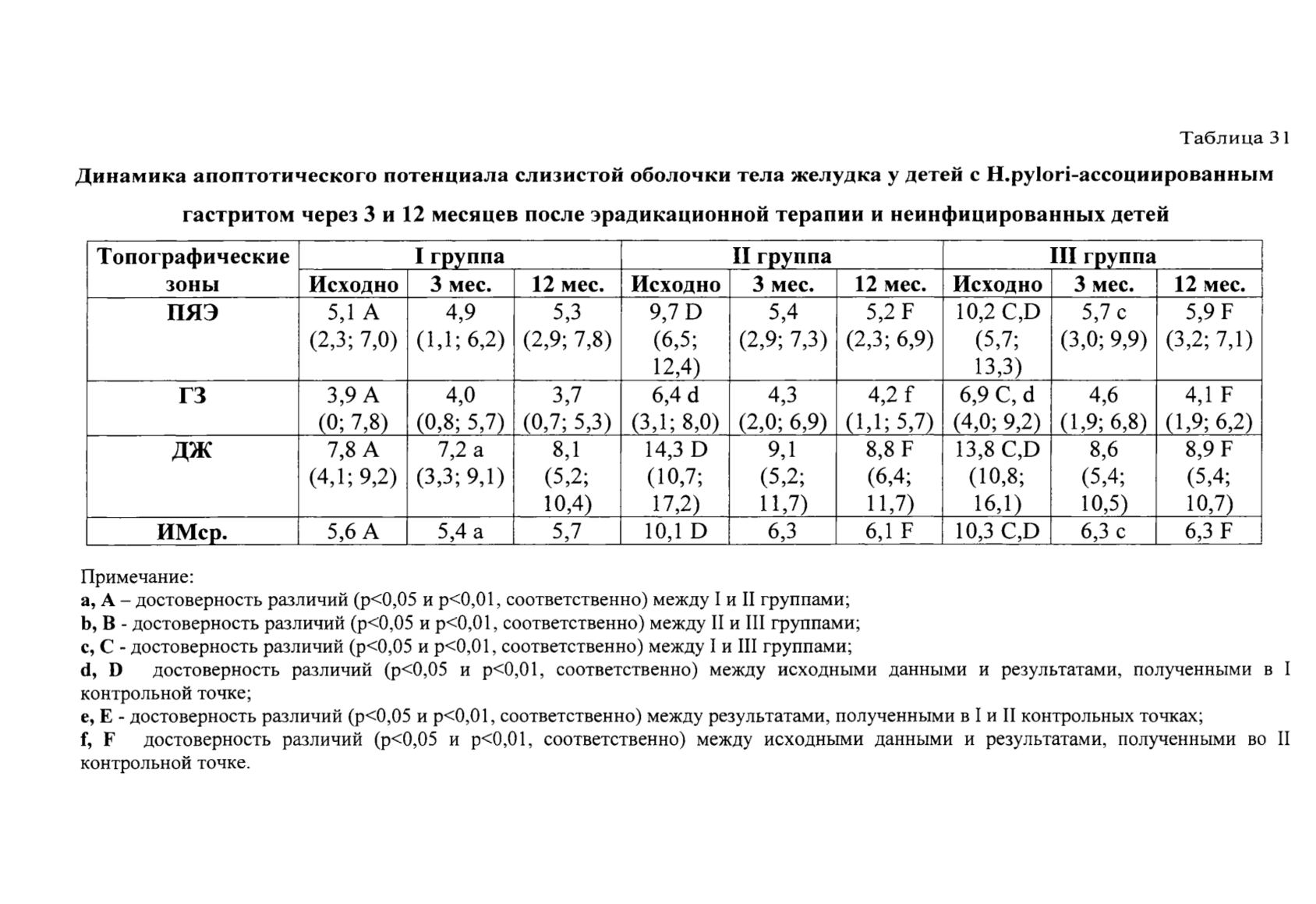 Таблица 31

Динамика апоптотического потенциала слизистой оболочки тела желудка у детей с H.pylori-ассоциированным гастритом через 3 и 12 месяцев после эрадикационной терапии и неинфицированных детей

| Топографические зоны | I группа | | | II группа | | | III группа | | |
|---|---|---|---|---|---|---|---|---|---|
| | Исходно | 3 мес. | 12 мес. | Исходно | 3 мес. | 12 мес. | Исходно | 3 мес. | 12 мес. |
| ПЯЭ | 5,1 A (2,3; 7,0) | 4,9 (1,1; 6,2) | 5,3 (2,9; 7,8) | 9,7 D (6,5; 12,4) | 5,4 (2,9; 7,3) | 5,2 F (2,3; 6,9) | 10,2 C,D (5,7; 13,3) | 5,7 c (3,0; 9,9) | 5,9 F (3,2; 7,1) |
| ГЗ | 3,9 A (0; 7,8) | 4,0 (0,8; 5,7) | 3,7 (0,7; 5,3) | 6,4 d (3,1; 8,0) | 4,3 (2,0; 6,9) | 4,2 f (1,1; 5,7) | 6,9 C, d (4,0; 9,2) | 4,6 (1,9; 6,8) | 4,1 F (1,9; 6,2) |
| ДЖ | 7,8 A (4,1; 9,2) | 7,2 a (3,3; 9,1) | 8,1 (5,2; 10,4) | 14,3 D (10,7; 17,2) | 9,1 (5,2; 11,7) | 8,8 F (6,4; 11,7) | 13,8 C,D (10,8; 16,1) | 8,6 (5,4; 10,5) | 8,9 F (5,4; 10,7) |
| ИМср. | 5,6 A | 5,4 a | 5,7 | 10,1 D | 6,3 | 6,1 F | 10,3 C,D | 6,3 c | 6,3 F |

Примечание:
a, A – достоверность различий (p<0,05 и p<0,01, соответственно) между I и II группами;
b, B - достоверность различий (p<0,05 и p<0,01, соответственно) между II и III группами;
c, C - достоверность различий (p<0,05 и p<0,01, соответственно) между I и III группами;
d, D достоверность различий (p<0,05 и p<0,01, соответственно) между исходными данными и результатами, полученными в I контрольной точке;
e, E - достоверность различий (p<0,05 и p<0,01, соответственно) между результатами, полученными в I и II контрольных точках;
f, F достоверность различий (p<0,05 и p<0,01, соответственно) между исходными данными и результатами, полученными во II контрольной точке.